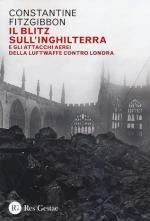 CONSTANTINE FITZGIBBON

IL BLITZ SULL'INGHILTERRA

E GLI ATTACCHI AEREI DELLA LUFTWAFFE CONTRO LONDRA

RG Res Gestae